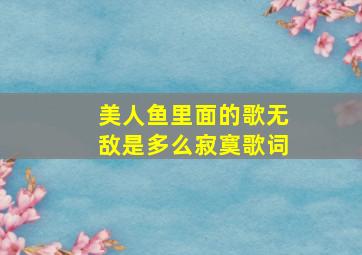 美人鱼里面的歌无敌是多么寂寞歌词